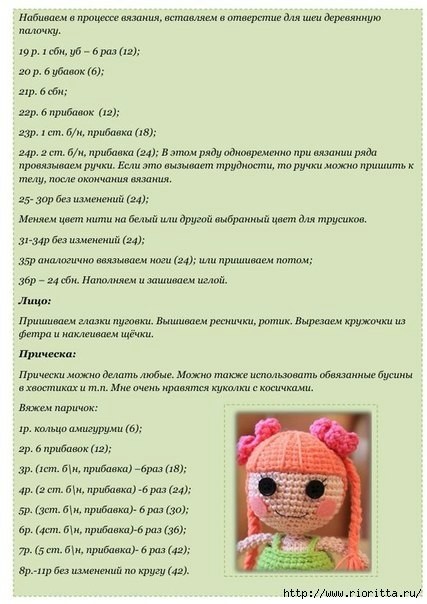 Набиваем в процессе вязания, вставляем в отверстие для шеи деревянную палочку.

19 р. 1 сбн, уб – 6 раз (12);

20 р. 6 убавок (6);

21р. 6 сбн;

22р. 6 прибавок (12);

23р. 1 ст. б/н, прибавка (18);

24р. 2 ст. б/н, прибавка (24); В этом ряду одновременно при вязании ряда провязываем ручки. Если это вызывает трудности, то ручки можно пришить к телу, после окончания вязания.

25- 30р без изменений (24);

Меняем цвет нити на белый или другой выбранный цвет для трусиков.

31-34р без изменений (24);

35р аналогично ввязываем ноги (24); или пришиваем потом;

36р – 24 сбн. Наполняем и зашиваем иглой.

Лицо:

Пришиваем глазки пуговки. Вышиваем реснички, ротик. Вырезаем кружочки из фетра и наклеиваем щёчки.

Прическа:

Прически можно делать любые. Можно также использовать обвязанные бусины в хвостиках и т.п. Мне очень нравятся куколки с косичками.

Вяжем паричок:

1р. кольцо амигуруми (6);

2р. 6 прибавок (12);

3р. (1ст. б\н, прибавка) –6раз (18);

4р. (2 ст. б\н, прибавка) -6 раз (24);

5р. (3ст. б\н, прибавка)- 6 раз (30);

6р. (4ст. б\н, прибавка)-6 раз (36);

7р. (5 ст. б\н, прибавка)- 6 раз (42);

8р.-11р без изменений по кругу (42).

http://www.rioritta.ru/